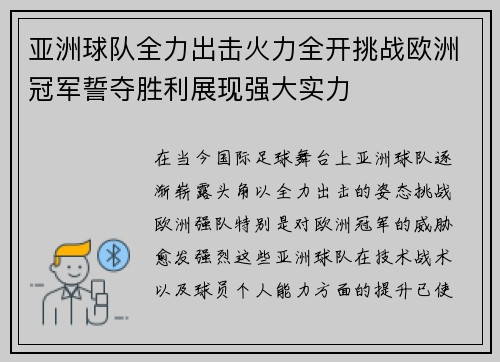 亚洲球队全力出击火力全开挑战欧洲冠军誓夺胜利展现强大实力

在当今国际足球舞台上亚洲球队逐渐崭露头角以全力出击的姿态挑战欧洲强队特别是对欧洲冠军的威胁愈发强烈这些亚洲球队在技术战术以及球员个人能力方面的提升已使